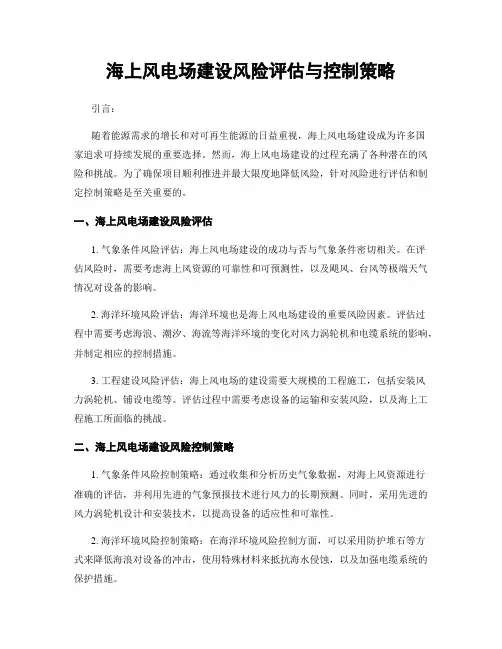 海上风电场建设风险评估与控制策略

引言：

随着能源需求的增长和对可再生能源的日益重视，海上风电场建设成为许多国家追求可持续发展的重要选择。然而，海上风电场建设的过程充满了各种潜在的风险和挑战。为了确保项目顺利推进并最大限度地降低风险，针对风险进行评估和制定控制策略是至关重要的。

一、海上风电场建设风险评估

1. 气象条件风险评估：海上风电场建设的成功与否与气象条件密切相关。在评估风险时，需要考虑海上风资源的可靠性和可预测性，以及飓风、台风等极端天气情况对设备的影响。

2. 海洋环境风险评估：海洋环境也是海上风电场建设的重要风险因素。评估过程中需要考虑海浪、潮汐、海流等海洋环境的变化对风力涡轮机和电缆系统的影响，并制定相应的控制措施。

3. 工程建设风险评估：海上风电场的建设需要大规模的工程施工，包括安装风力涡轮机、铺设电缆等。评估过程中需要考虑设备的运输和安装风险，以及海上工程施工所面临的挑战。

二、海上风电场建设风险控制策略

1. 气象条件风险控制策略：通过收集和分析历史气象数据，对海上风资源进行准确的评估，并利用先进的气象预报技术进行风力的长期预测。同时，采用先进的风力涡轮机设计和安装技术，以提高设备的适应性和可靠性。

2. 海洋环境风险控制策略：在海洋环境风险控制方面，可以采用防护堆石等方式来降低海浪对设备的冲击，使用特殊材料来抵抗海水侵蚀，以及加强电缆系统的保护措施。